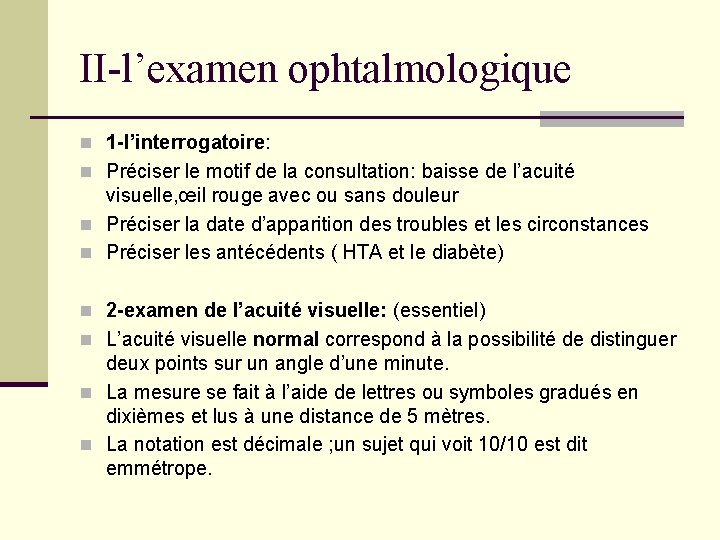 II-l’examen ophtalmologique

1-l’interrogatoire:

Préciser le motif de la consultation: baisse de l’acuité visuelle,œil rouge avec ou sans douleur

Préciser la date d’apparition des troubles et les circonstances

Préciser les antécédents ( HTA et le diabète)

2-examen de l’acuité visuelle: (essentiel)

L’acuité visuelle normal correspond à la possibilité de distinguer deux points sur un angle d’une minute.

La mesure se fait à l’aide de lettres ou symboles gradués en dixièmes et lus à une distance de 5 mètres.

La notation est décimale ;un sujet qui voit 10/10 est dit emmétrope.